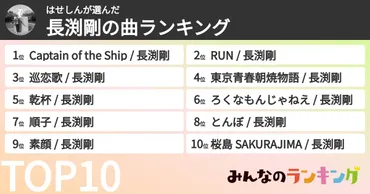 はせしんが選んだ
長渕剛の曲ランキング

1位 Captain of the Ship / 長渕剛
2位 RUN / 長渕剛
3位 巡恋歌 / 長渕剛
4位 東京青春朝焼物語 / 長渕剛
5位 乾杯 / 長渕剛
6位 ろくなもんじゃねえ / 長渕剛
7位 順子 / 長渕剛
8位 とんぼ / 長渕剛
9位 素顔 / 長渕剛
10位 桜島 SAKURAJIMA / 長渕剛

TOP10

みんなのランキング